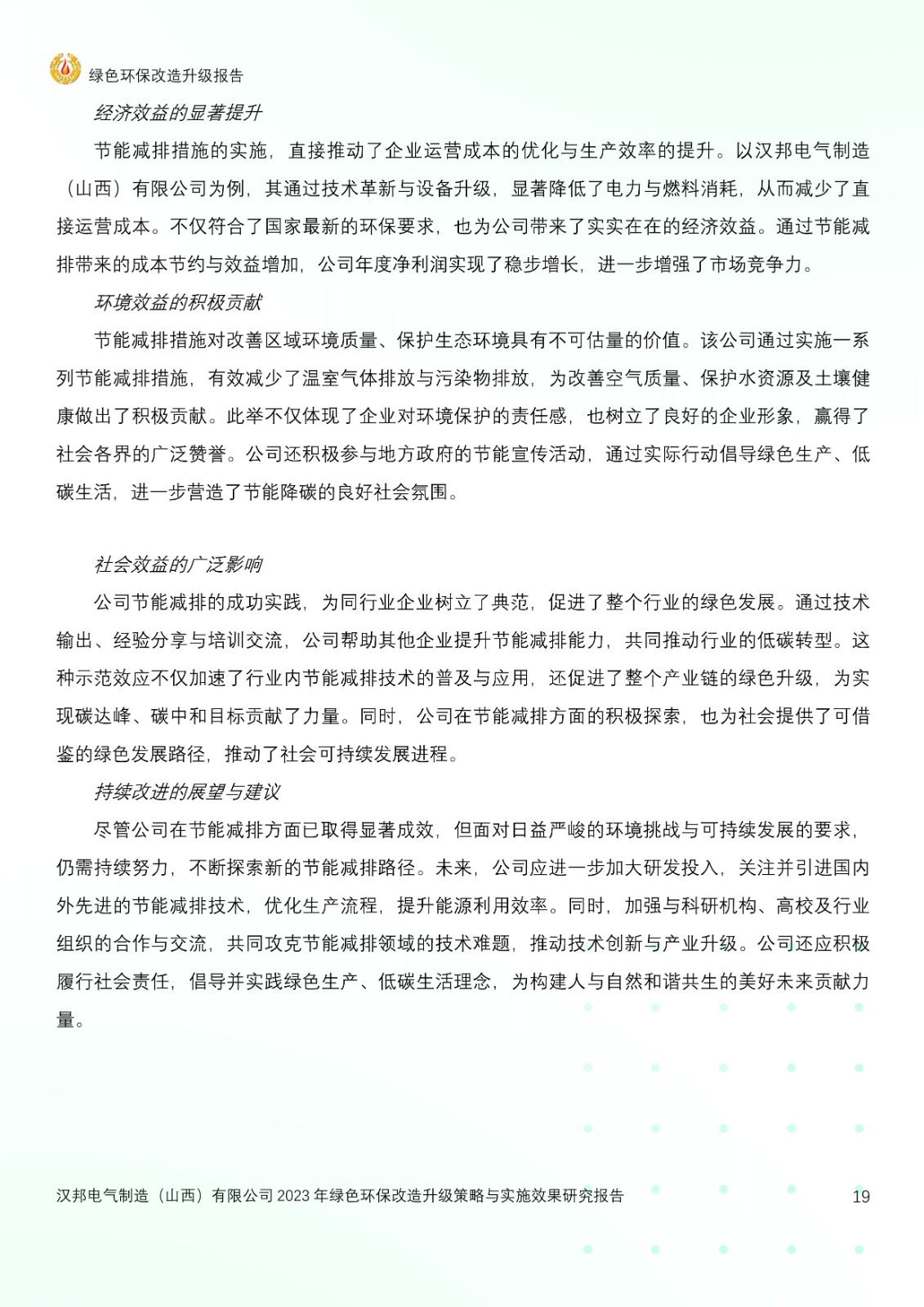 绿色环保改造升级报告

经济效益的显著提升

节能减排措施的实施，直接推动了企业运营成本的优化与生产效率的提升。以汉邦电气制造（山西）有限公司为例，其通过技术革新与设备升级，显著降低了电力与燃料消耗，从而减少了直接运营成本。不仅符合了国家最新的环保要求，也为公司带来了实实在在的经济效益。通过节能减排带来的成本节约与效益增加，公司年度净利润实现了稳步增长，进一步增强了市场竞争力。

环境效益的积极贡献

节能减排措施对改善区域环境质量、保护生态环境具有不可估量的价值。该公司通过实施一系列节能减排措施，有效减少了温室气体排放与污染物排放，为改善空气质量、保护水资源及土壤健康做出了积极贡献。此举不仅体现了企业对环境保护的责任感，也树立了良好的企业形象，赢得了社会各界的广泛赞誉。公司还积极参与地方政府的节能宣传活动，通过实际行动倡导绿色生产、低碳生活，进一步营造了节能降碳的良好社会氛围。

社会效益的广泛影响

公司节能减排的成功实践，为同行业企业树立了典范，促进了整个行业的绿色发展。通过技术输出、经验分享与培训交流，公司帮助其他企业提升节能减排能力，共同推动行业的低碳转型。这种示范效应不仅加速了行业内节能减排技术的普及与应用，还促进了整个产业链的绿色升级，为实现碳达峰、碳中和目标贡献了力量。同时，公司在节能减排方面的积极探索，也为社会提供了可借鉴的绿色发展路径，推动了社会可持续发展进程。

持续改进的展望与建议

尽管公司在节能减排方面已取得显著成效，但面对日益严峻的环境挑战与可持续发展的要求，仍需持续努力，不断探索新的节能减排路径。未来，公司应进一步加大研发投入，关注并引进国内外先进的节能减排技术，优化生产流程，提升能源利用效率。同时，加强与科研机构、高校及行业组织的合作与交流，共同攻克节能减排领域的技术难题，推动技术创新与产业升级。公司还应积极履行社会责任，倡导并实践绿色生产、低碳生活理念，为构建人与自然和谐共生的美好未来贡献力量。

汉邦电气制造（山西）有限公司 2023 年绿色环保改造升级策略与实施效果研究报告 19